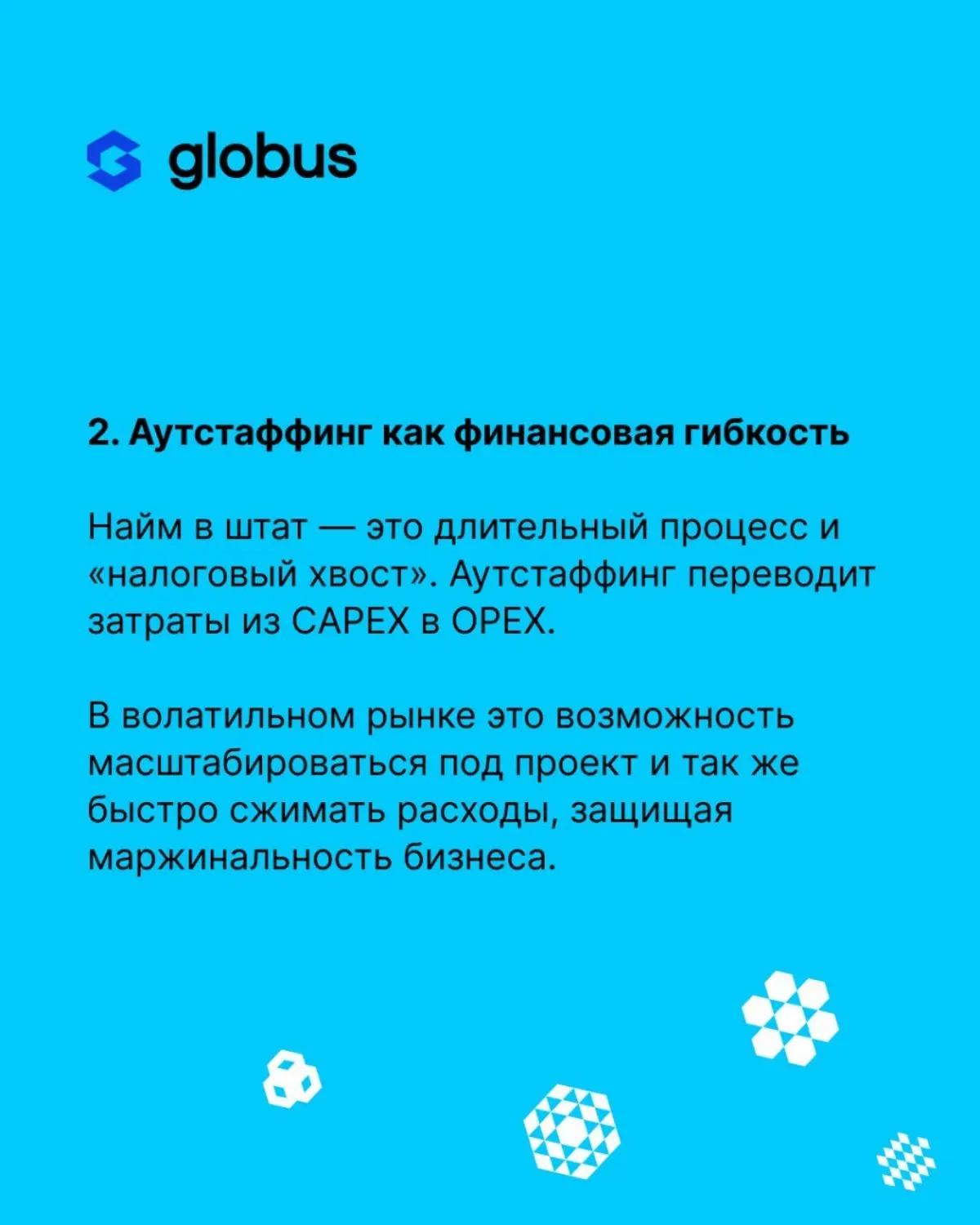 globus

2. Аутстаффинг как финансовая гибкость

Найм в штат — это длительный процесс и «налоговый хвост». Аутстаффинг переводит затраты из CAPEX в OPEX.

В волатильном рынке это возможность масштабироваться под проект и так же быстро сжимать расходы, защищая маржинальность бизнеса.